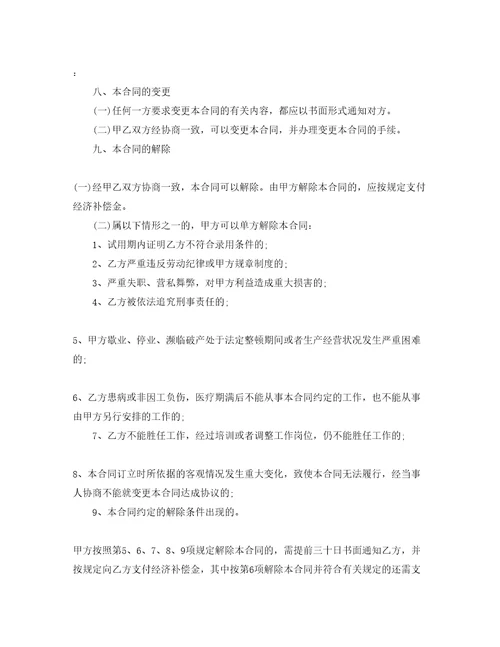 :

八、本合同的变更

(一)任何一方要求变更本合同的有关内容，都应以书面形式通知对方。

(二)甲乙双方经协商一致，可以变更本合同，并办理变更本合同的手续。

九、本合同的解除

(一)经甲乙双方协商一致，本合同可以解除。由甲方解除本合同的，应按规定支付经济补偿金。

(二)属以下情形之一的，甲方可以单方解除本合同：

1、试用期内证明乙方不符合录用条件的;

2、乙方严重违反劳动纪律或甲方规章制度的;

3、严重失职、营私舞弊，对甲方利益造成重大损害的;

4、乙方被依法追究刑事责任的;

5、甲方歇业、停业、濒临破产处于法定整顿期间或者生产经营状况发生严重困难的;

6、乙方患病或非因工负伤，医疗期满后不能从事本合同约定的工作，也不能从事由甲方另行安排的工作的;

7、乙方不能胜任工作，经过培训或者调整工作岗位，仍不能胜任工作的;

8、本合同订立时所依据的客观情况发生重大变化，致使本合同无法履行，经当事人协商不能就变更本合同达成协议的;

9、本合同约定的解除条件出现的。

甲方按照第5、6、7、8、9项规定解除本合同的，需提前三十日书面通知乙方，并按规定向乙方支付经济补偿金，其中按第6项解除本合同并符合有关规定的还需支